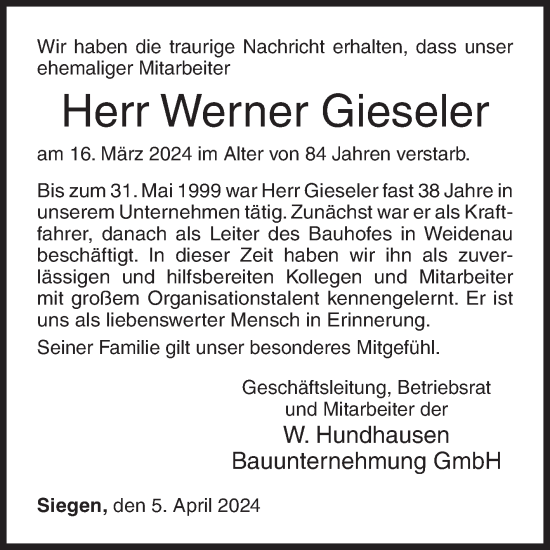 Wir haben die traurige Nachricht erhalten, dass unser ehemaliger Mitarbeiter

Herr Werner Gieseler

am 16. März 2024 im Alter von 84 Jahren verstarb.

Bis zum 31. Mai 1999 war Herr Gieseler fast 38 Jahre in unserem Unternehmen tätig. Zunächst war er als Kraftfahrer, danach als Leiter des Bauhofes in Weidenau beschäftigt. In dieser Zeit haben wir ihn als zuverlässigen und hilfsbereiten Kollegen und Mitarbeiter mit großem Organisationstalent kennengelernt. Er ist uns als liebenswerter Mensch in Erinnerung.

Seiner Familie gilt unser besonderes Mitgefühl.

Geschäftsleitung, Betriebsrat
und Mitarbeiter der
W. Hundhausen
Bauunternehmung GmbH

Siegen, den 5. April 2024